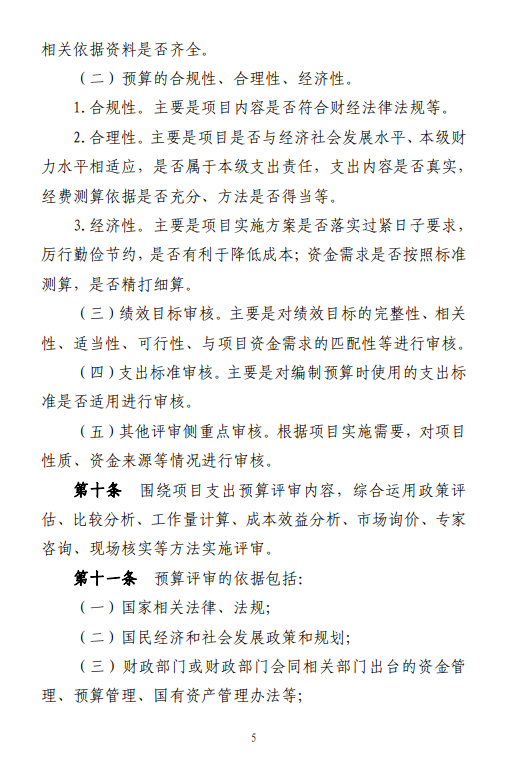 相关依据资料是否齐全。

（二）预算的合规性、合理性、经济性。

1. 合规性。主要是项目内容是否符合财经法律法规等。

2. 合理性。主要是项目是否与经济社会发展水平、本级财力水平相适应，是否属于本级支出责任，支出内容是否真实，经费测算依据是否充分、方法是否得当等。

3. 经济性。主要是项目实施方案是否落实过紧日子要求，厉行勤俭节约，是否有利于降低成本；资金需求是否按照标准测算，是否精打细算。

（三）绩效目标审核。主要是对绩效目标的完整性、相关性、适当性、可行性、与项目资金需求的匹配性等进行审核。

（四）支出标准审核。主要是对编制预算时使用的支出标准是否适用进行审核。

（五）其他评审侧重点审核。根据项目实施需要，对项目性质、资金来源等情况进行审核。

第十条　围绕项目支出预算评审内容，综合运用政策评估、比较分析、工作量计算、成本效益分析、市场询价、专家咨询、现场核实等方法实施评审。

第十一条　预算评审的依据包括：

（一）国家相关法律、法规；

（二）国民经济和社会发展政策和规划；

（三）财政部门或财政部门会同相关部门出台的资金管理、预算管理、国有资产管理办法等；

5